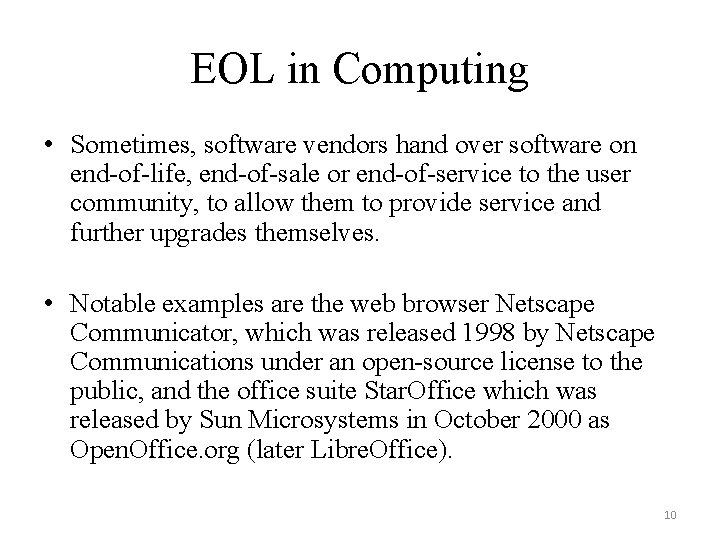 EOL in Computing

• Sometimes, software vendors hand over software on end-of-life, end-of-sale or end-of-service to the user community, to allow them to provide service and further upgrades themselves.

• Notable examples are the web browser Netscape Communicator, which was released 1998 by Netscape Communications under an open-source license to the public, and the office suite StarOffice which was released by Sun Microsystems in October 2000 as OpenOffice.org (later LibreOffice).

10